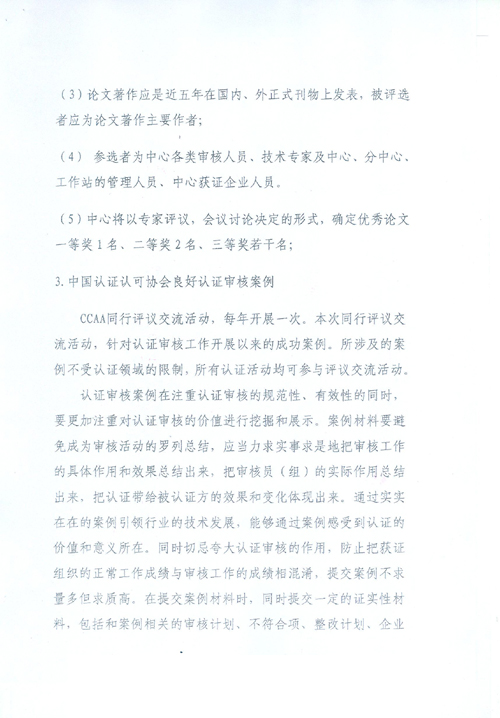 （3）论文著作应是近五年在国内、外正式刊物上发表，被评选者应为论文著作主要作者；

（4） 参选者为中心各类审核人员、技术专家及中心、分中心、工作站的管理人员、中心获证企业人员。

（5）中心将以专家评议，会议讨论决定的形式，确定优秀论文一等奖1名、二等奖2名、三等奖若干名；

3.中国认证认可协会良好认证审核案例

CCAA同行评议交流活动，每年开展一次。本次同行评议交流活动，针对认证审核工作开展以来的成功案例。所涉及的案例不受认证领域的限制，所有认证活动均可参与评议交流活动。

认证审核案例在注重认证审核的规范性、有效性的同时，要更加注重对认证审核的价值进行挖掘和展示。案例材料要避免成为审核活动的罗列总结，应当力求实事求是地把审核工作的具体作用和效果总结出来，把审核员（组）的实际作用总结出来，把认证带给被认证方的效果和变化体现出来。通过实实在在的案例引领行业的技术发展，能够通过案例感受到认证的价值和意义所在。同时切忌夸大认证审核的作用，防止把获证组织的正常工作成绩与审核工作的成绩相混淆，提交案例不求量多但求质高。在提交案例材料时，同时提交一定的证实性材料，包括和案例相关的审核计划、不符合项、整改计划、企业